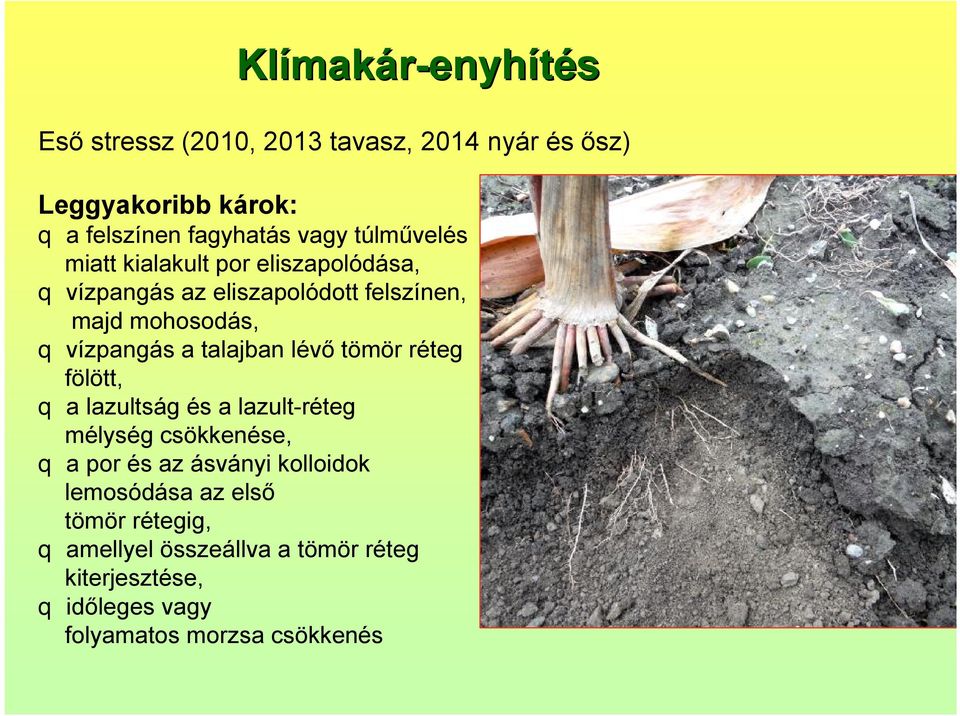 Klímakár-enyhítés

Eső stressz (2010, 2013 tavasz, 2014 nyár és ősz)

Leggyakoribb károk:
q a felszínen fagyhatás vagy túlművelés miatt kialakult por eliszapolódása,
q vízpangás az eliszapolódott felszínen, majd mohosodás,
q vízpangás a talajban lévő tömör réteg fölött,
q a lazultság és a lazult-réteg mélység csökkenése,
q a por és az ásványi kolloidok lemosódása az első tömör rétegig,
q amellyel összeállva a tömör réteg kiterjesztése,
q időleges vagy folyamatos morzsa csökkenés